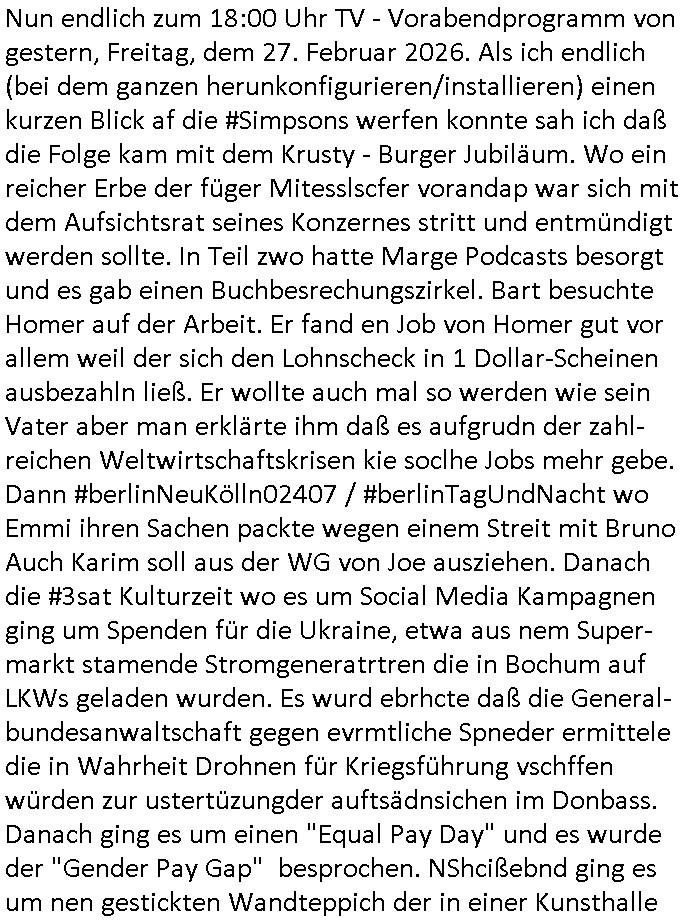 Nun endlich zum 18:00 Uhr TV - Vorabendprogramm von gestern, Freitag, dem 27. Februar 2026. Als ich endlich (bei dem ganzen herunkonfigurieren/installieren) einen kurzen Blick af die #Simpsons werfen konnte sah ich daß die Folge kam mit dem Krusty - Burger Jubiläum. Wo ein reicher Erbe der füger Mitesslscfer vorandap war sich mit dem Aufsichtsrat seines Konzernes stritt und entmündigt werden sollte. In Teil zwo hatte Marge Podcasts besorgt und es gab einen Buchbesrechungszirkel. Bart besuchte Homer auf der Arbeit. Er fand en Job von Homer gut vor allem weil der sich den Lohnscheck in 1 Dollar-Scheinen ausbezahln ließ. Er wollte auch mal so werden wie sein Vater aber man erklärte ihm daß es aufgrudn der zahlreichen Weltwirtschaftskrisen kie soclhe Jobs mehr gebe. Dann #berlinNeuKölln02407 / #berlinTagUndNacht wo Emmi ihren Sachen packte wegen einem Streit mit Bruno Auch Karim soll aus der WG von Joe ausziehen. Danach die #3sat Kulturzeit wo es um Social Media Kampagnen ging um Spenden für die Ukraine, etwa aus nem Supermarkt stamende Stromgeneratrtren die in Bochum auf LKWs geladen wurden. Es wurd ebrhcte daß die Generalbundesanwaltschaft gegen evrmtliche Spneder ermittele die in Wahrheit Drohnen für Kriegsführung vschffen würden zur ustertüzungder auftsädnsichen im Donbass. Danach ging es um einen "Equal Pay Day" und es wurde der "Gender Pay Gap" besprochen. NShcißebnd ging es um nen gestickten Wandteppich der in einer Kunsthalle